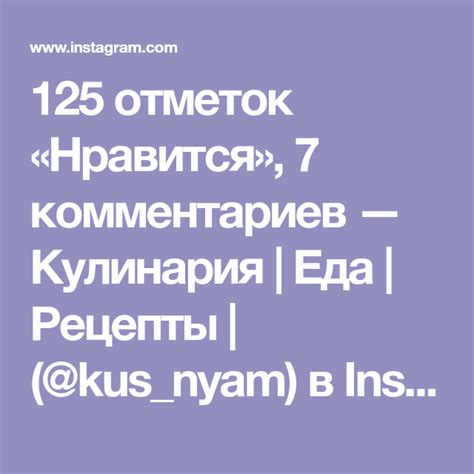 www.instagram.com

125 отметок «Нравится», 7 комментариев — Кулинария | Еда | Рецепты | (@kus_nyam) в Ins...